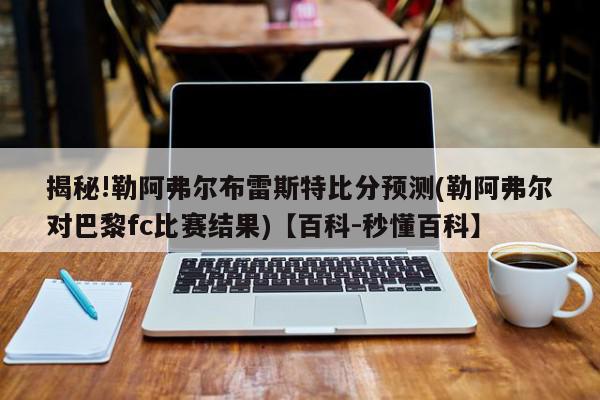 揭秘!勒阿弗尔布雷斯特比分预测(勒阿弗尔对巴黎fc比赛结果)【百科-秒懂百科】